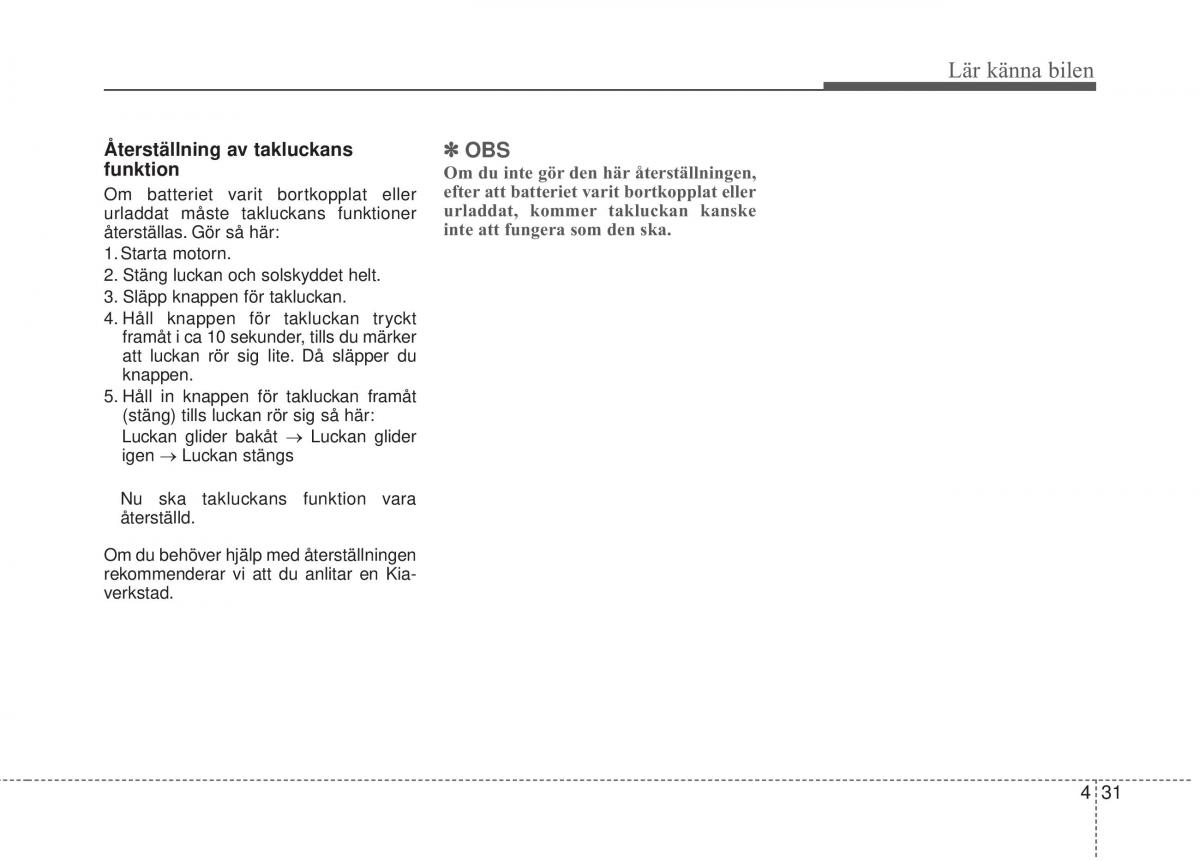 Lär känna bilen

Återställning av takluckans funktion

Om batteriet varit bortkopplat eller urladdat måste takluckans funktioner återställas. Gör så här:
1. Starta motorn.
2. Stäng luckan och solskyddet helt.
3. Släpp knappen för takluckan.
4. Håll knappen för takluckan tryckt framåt i ca 10 sekunder, tills du märker att luckan rör sig lite. Då släpper du knappen.
5. Håll in knappen för takluckan framåt (stäng) tills luckan rör sig så här:
Luckan glider bakåt → Luckan glider igen → Luckan stängs

Nu ska takluckans funktion vara återställd.

Om du behöver hjälp med återställningen rekommenderar vi att du anlitar en Kia-verkstad.

✽ OBS
Om du inte gör den här återställningen, efter att batteriet varit bortkopplat eller urladdat, kommer takluckan kanske inte att fungera som den ska.

4 31